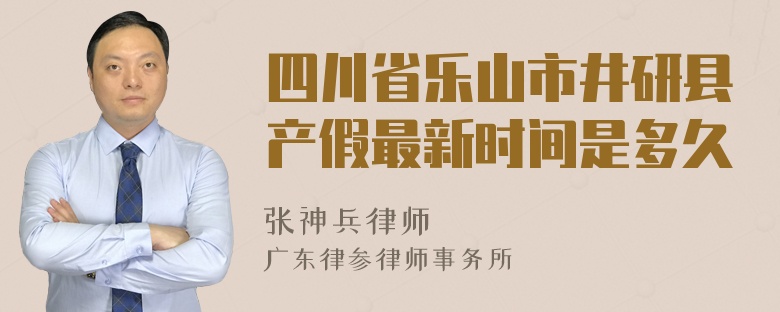 四川省乐山市井研县产假最新时间是多久

张神兵律师
广东律参律师事务所